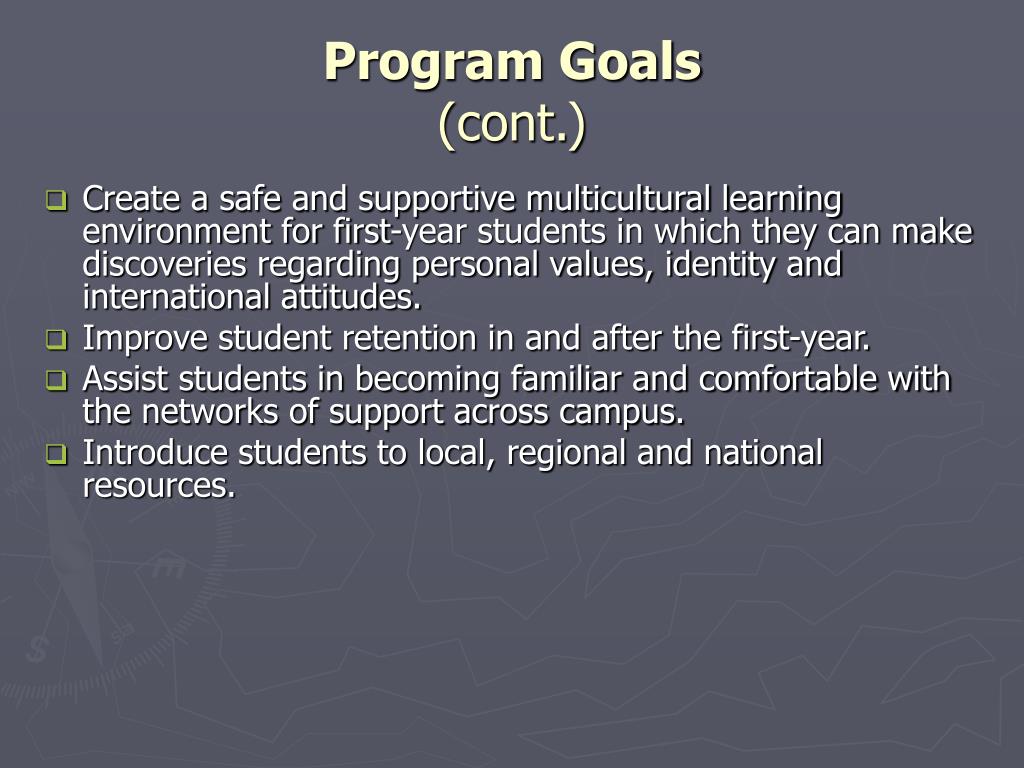 Program Goals
(cont.)

Create a safe and supportive multicultural learning environment for first-year students in which they can make discoveries regarding personal values, identity and international attitudes.

Improve student retention in and after the first-year.

Assist students in becoming familiar and comfortable with the networks of support across campus.

Introduce students to local, regional and national resources.